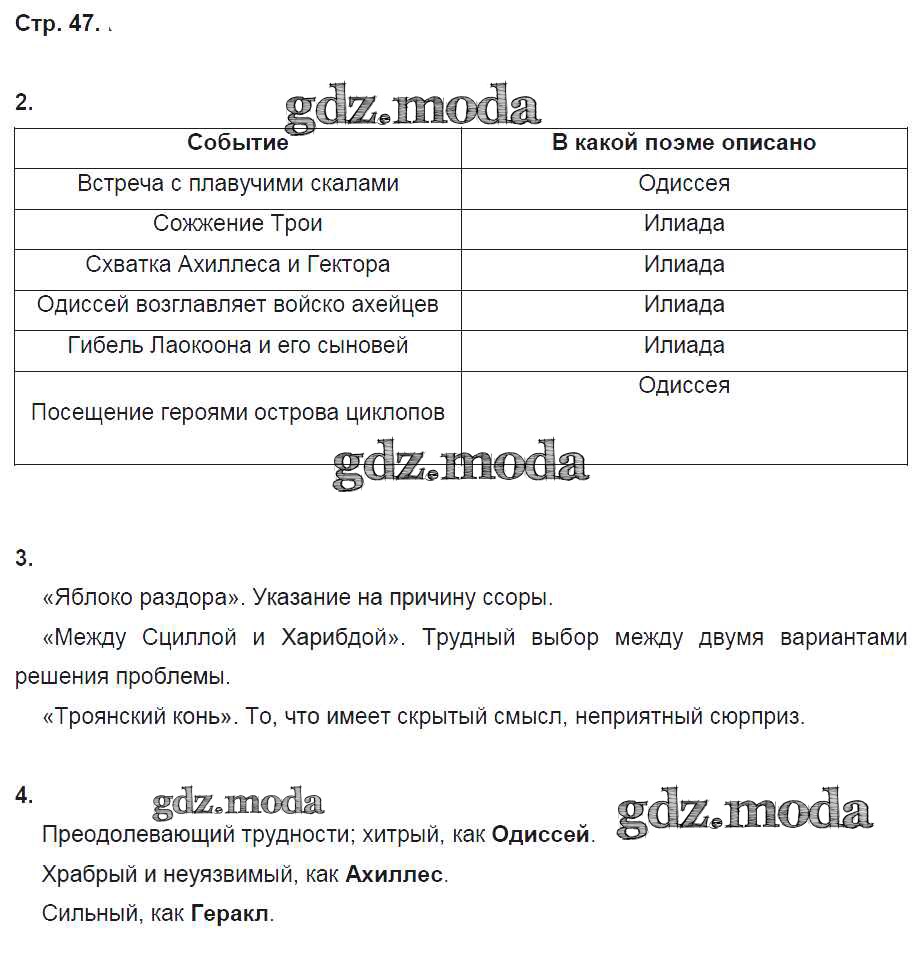 Стр. 47.

2.

gdz.moda

| Событие | В какой поэме описано |
|---|---|
| Встреча с плавучими скалами | Одиссея |
| Сожжение Трои | Илиада |
| Схватка Ахиллеса и Гектора | Илиада |
| Одиссей возглавляет войско ахейцев | Илиада |
| Гибель Лаокоона и его сыновей | Илиада |
| Посещение героями острова циклопов | Одиссея |

gdz.moda

3.

«Яблоко раздора». Указание на причину ссоры.

«Между Сциллой и Харибдой». Трудный выбор между двумя вариантами решения проблемы.

«Троянский конь». То, что имеет скрытый смысл, неприятный сюрприз.

4.

gdz.moda

gdz.moda

Преодолевающий трудности; хитрый, как **Одиссей**.

Храбрый и неуязвимый, как **Ахиллес**.

Сильный, как **Геракл**.